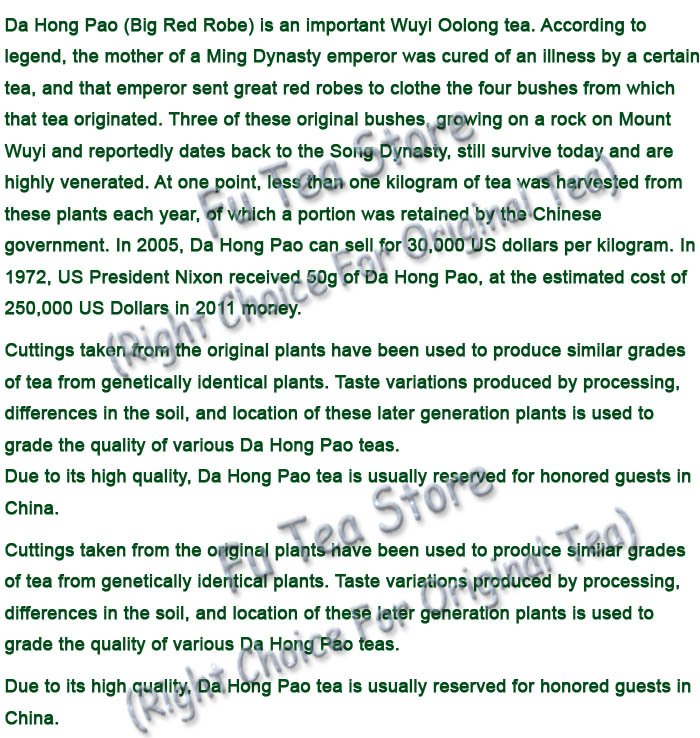 Da Hong Pao (Big Red Robe) is an important Wuyi Oolong tea. According to legend, the mother of a Ming Dynasty emperor was cured of an illness by a certain tea, and that emperor sent great red robes to clothe the four bushes from which that tea originated. Three of these original bushes, growing on a rock on Mount Wuyi and reportedly dates back to the Song Dynasty, still survive today and are highly venerated. At one point, less than one kilogram of tea was harvested from these plants each year, of which a portion was retained by the Chinese government. In 2005, Da Hong Pao can sell for 30,000 US dollars per kilogram. In 1972, US President Nixon received 50g of Da Hong Pao, at the estimated cost of 250,000 US Dollars in 2011 money.

Cuttings taken from the original plants have been used to produce similar grades of tea from genetically identical plants. Taste variations produced by processing, differences in the soil, and location of these later generation plants is used to grade the quality of various Da Hong Pao teas.
Due to its high quality, Da Hong Pao tea is usually reserved for honored guests in China.

Cuttings taken from the original plants have been used to produce similar grades of tea from genetically identical plants. Taste variations produced by processing, differences in the soil, and location of these later generation plants is used to grade the quality of various Da Hong Pao teas.

Due to its high quality, Da Hong Pao tea is usually reserved for honored guests in China.

Fu Tea Store
(Right Choice For Original Tea)

Fu Tea Store
(Right Choice For Original Tea)